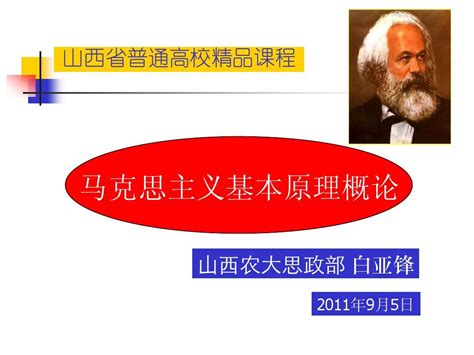 山西省普通高校精品课程

马克思主义基本原理概论

山西农大思政部 白亚锋

2011年9月5日